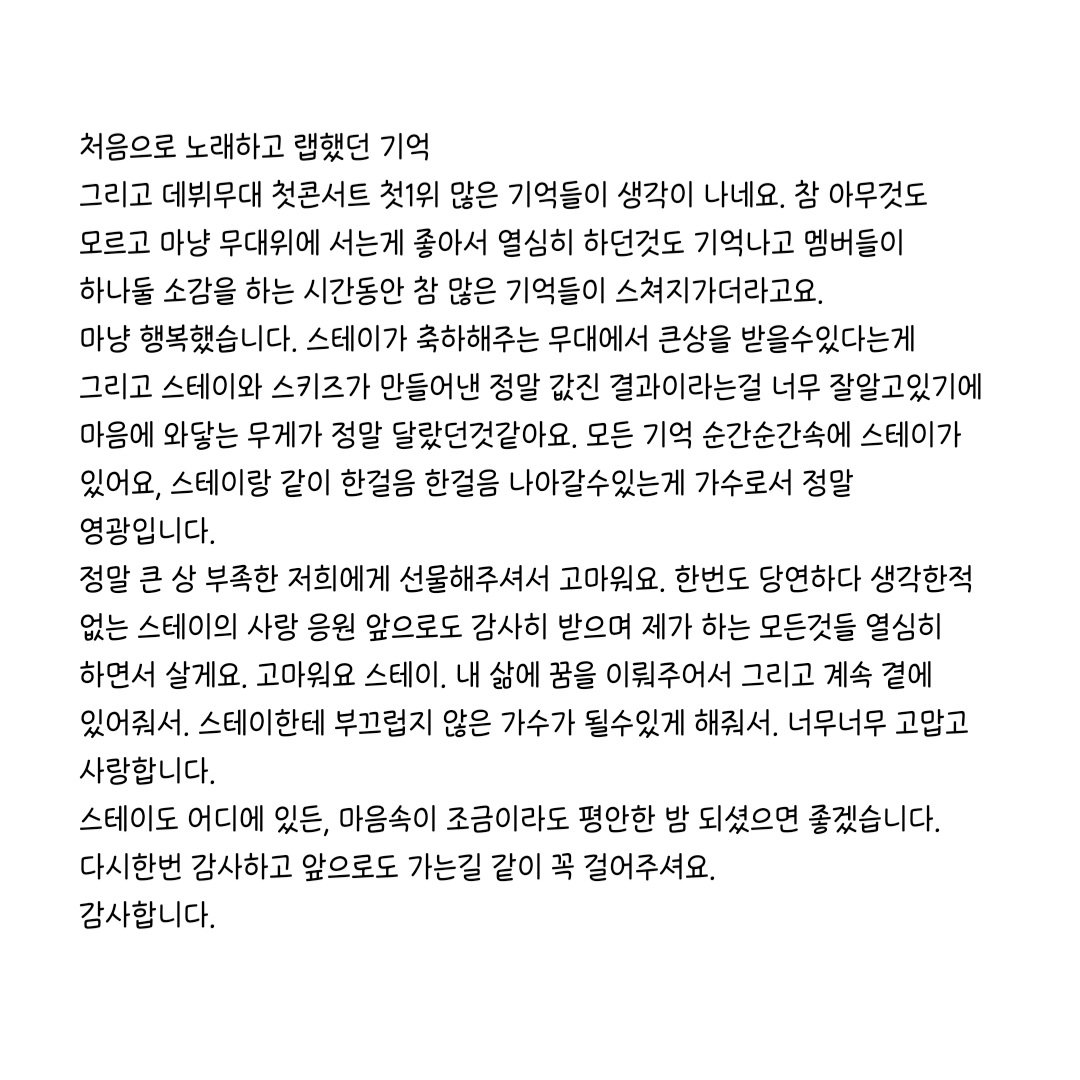 처음으로 노래하고 랩했던 기억
그리고 데뷔무대 첫콘서트 첫1위 많은 기억들이 생각이 나네요. 참 아무것도 모르고 마냥 무대위에 서는게 좋아서 열심히 하던것도 기억나고 멤버들이 하나둘 소감을 하는 시간동안 참 많은 기억들이 스쳐지가더라고요.
마냥 행복했습니다. 스테이가 축하해주는 무대에서 큰상을 받을수있다는게 그리고 스테이와 스키즈가 만들어낸 정말 값진 결과이라는걸 너무 잘알고있기에 마음에 와닿는 무게가 정말 달랐던것같아요. 모든 기억 순간순간속에 스테이가 있어요, 스테이랑 같이 한걸음 한걸음 나아갈수있는게 가수로서 정말 영광입니다.
정말 큰 상 부족한 저희에게 선물해주셔서 고마워요. 한번도 당연하다 생각한적 없는 스테이의 사랑 응원 앞으로도 감사히 받으며 제가 하는 모든것들 열심히 하면서 살게요. 고마워요 스테이. 내 삶에 꿈을 이뤄주어서 그리고 계속 곁에 있어줘서. 스테이한테 부끄럽지 않은 가수가 될수있게 해줘서. 너무너무 고맙고 사랑합니다.
스테이도 어디에 있든, 마음속이 조금이라도 평안한 밤 되셨으면 좋겠습니다.
다시한번 감사하고 앞으로도 가는길 같이 꼭 걸어주셔요.
감사합니다.